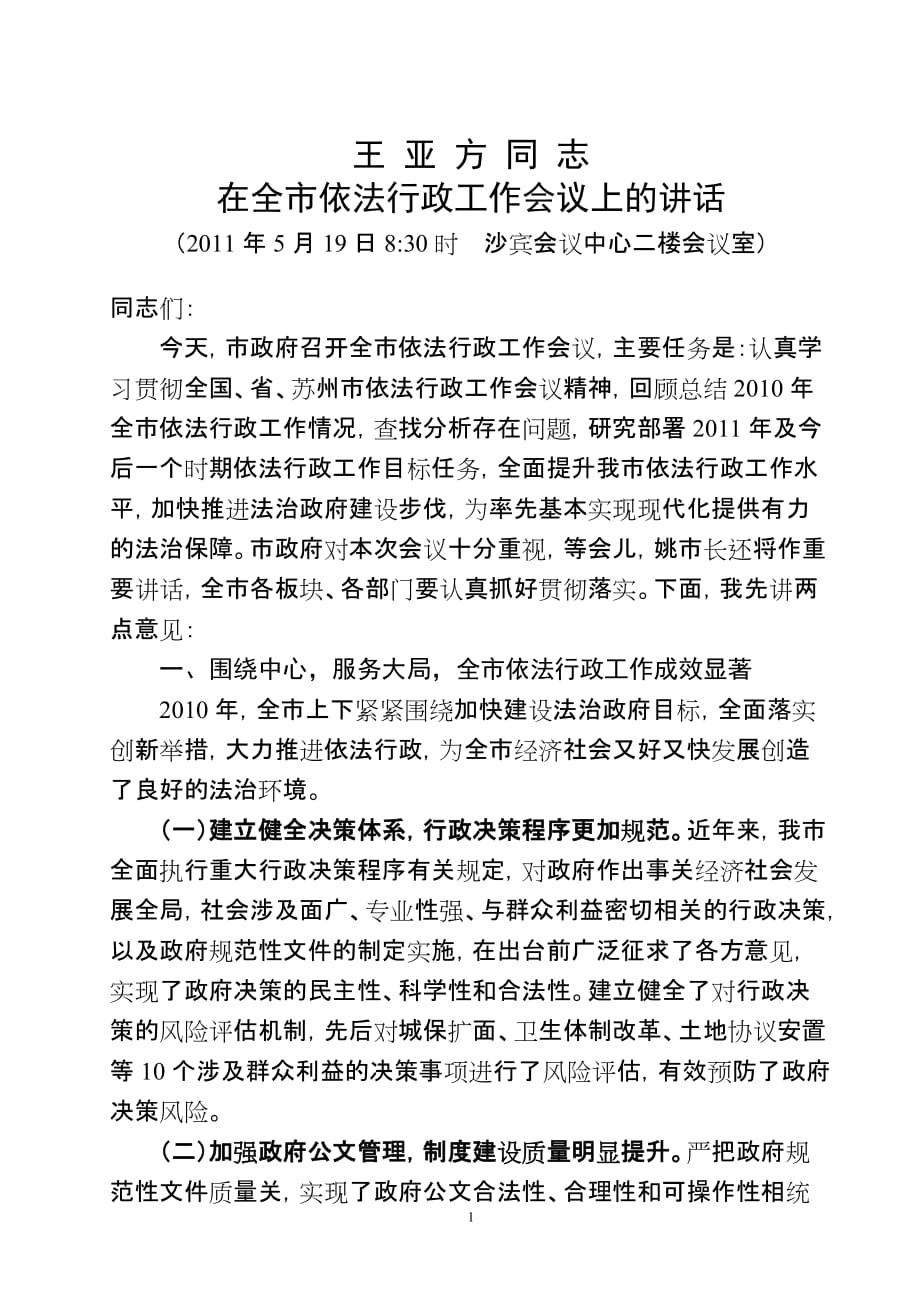 王 亚 方 同 志
在全市依法行政工作会议上的讲话
（2011 年 5 月 19 日 8:30 时　沙宾会议中心二楼会议室）

同志们：

今天，市政府召开全市依法行政工作会议，主要任务是：认真学习贯彻全国、省、苏州市依法行政工作会议精神，回顾总结 2010 年全市依法行政工作情况，查找分析存在问题，研究部署 2011 年及今后一个时期依法行政工作目标任务，全面提升我市依法行政工作水平，加快推进法治政府建设步伐，为率先基本实现现代化提供有力的法治保障。市政府对本次会议十分重视，等会儿，姚市长还将作重要讲话，全市各板块、各部门要认真抓好贯彻落实。下面，我先讲两点意见：

一、围绕中心，服务大局，全市依法行政工作成效显著

2010 年，全市上下紧紧围绕加快建设法治政府目标，全面落实创新举措，大力推进依法行政，为全市经济社会又好又快发展创造了良好的法治环境。

（一）建立健全决策体系，行政决策程序更加规范。近年来，我市全面执行重大行政决策程序有关规定，对政府作出事关经济社会发展全局，社会涉及面广、专业性强、与群众利益密切相关的行政决策，以及政府规范性文件的制定实施，在出台前广泛征求了各方意见，实现了政府决策的民主性、科学性和合法性。建立健全了对行政决策的风险评估机制，先后对城保扩面、卫生体制改革、土地协议安置等 10 个涉及群众利益的决策事项进行了风险评估，有效预防了政府决策风险。

（二）加强政府公文管理，制度建设质量明显提升。严把政府规范性文件质量关，实现了政府公文合法性、合理性和可操作性相统

1